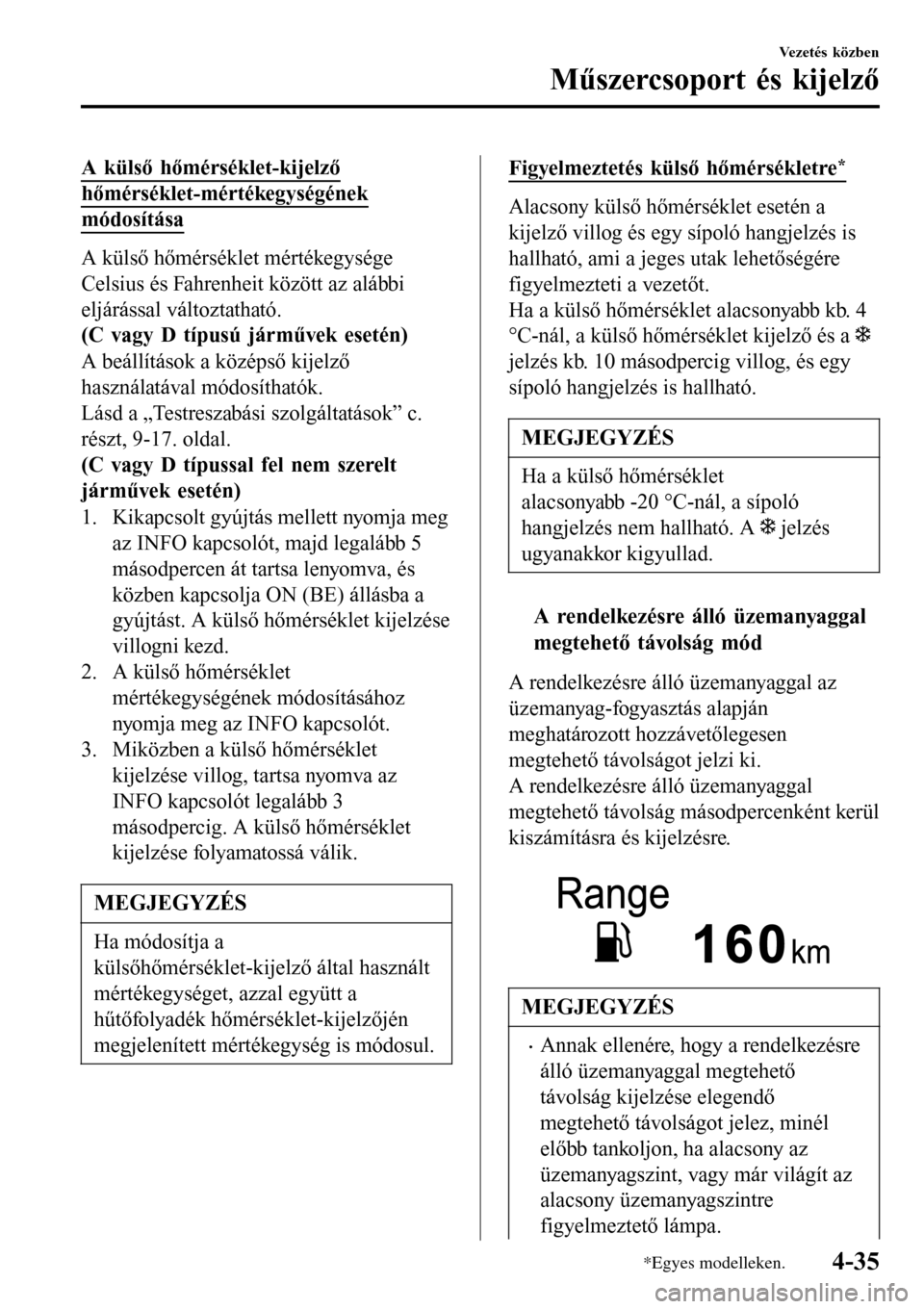 Vezetés közben
Műszercsoport és kijelző

A külső hőmérséklet-kijelző hőmérséklet-mértékegységének módosítása

A külső hőmérséklet mértékegysége Celsius és Fahrenheit között az alábbi eljárással változtatható.
(C vagy D típusú járművek esetén)
A beállítások a középső kijelző használatával módosíthatók.
Lásd a „Testreszabási szolgáltatások” c. részt, 9-17. oldal.
(C vagy D típussal fel nem szerelt járművek esetén)
1. Kikapcsolt gyújtás mellett nyomja meg az INFO kapcsolót, majd legalább 5 másodpercen át tartsa lenyomva, és közben kapcsolja ON (BE) állásba a gyújtást. A külső hőmérséklet kijelzése villogni kezd.
2. A külső hőmérséklet mértékegységének módosításához nyomja meg az INFO kapcsolót.
3. Miközben a külső hőmérséklet kijelzése villog, tartsa nyomva az INFO kapcsolót legalább 3 másodpercig. A külső hőmérséklet kijelzése folyamatossá válik.

MEGJEGYZÉS

Ha módosítja a külsőhőmérséklet-kijelző által használt mértékegységet, azzal együtt a hűtőfolyadék hőmérséklet-kijelzőjén megjelenített mértékegység is módosul.

Figyelmeztetés külső hőmérsékletre*

Alacsony külső hőmérséklet esetén a kijelző villog és egy sípoló hangjelzés is hallható, ami a jeges utak lehetőségére figyelmezteti a vezetőt.
Ha a külső hőmérséklet alacsonyabb kb. 4 °C-nál, a külső hőmérséklet kijelző és a jelzés kb. 10 másodpercig villog, és egy sípoló hangjelzés is hallható.

MEGJEGYZÉS

Ha a külső hőmérséklet alacsonyabb -20 °C-nál, a sípoló hangjelzés nem hallható. A jelzés ugyanakkor kigyullad.

A rendelkezésre álló üzemanyaggal megtehető távolság mód

A rendelkezésre álló üzemanyaggal az üzemanyag-fogyasztás alapján meghatározott hozzávetőlegesen megtehető távolságot jelzi ki.
A rendelkezésre álló üzemanyaggal megtehető távolság másodpercenként kerül kiszámításra és kijelzésre.

Range
160 km

MEGJEGYZÉS

• Annak ellenére, hogy a rendelkezésre álló üzemanyaggal megtehető távolság kijelzése elegendő megtehető távolságot jelez, minél előbb tankoljon, ha alacsony az üzemanyagszint, vagy már világít az alacsony üzemanyagszintre figyelmeztető lámpa.

*Egyes modelleken.
4-35

carmanualsonline.info